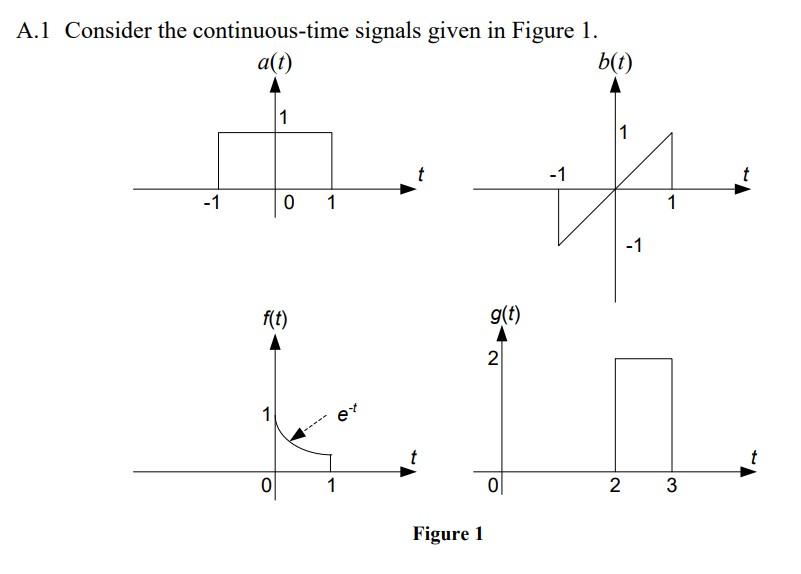 A.1 Consider the continuous-time signals given in Figure 1.

$a(t)$

1

$t$

-1

0

1

$b(t)$

1

-1

$t$

1

-1

$f(t)$

1

$e^{-t}$

$t$

0

1

$g(t)$

2

$t$

0

2

3

Figure 1